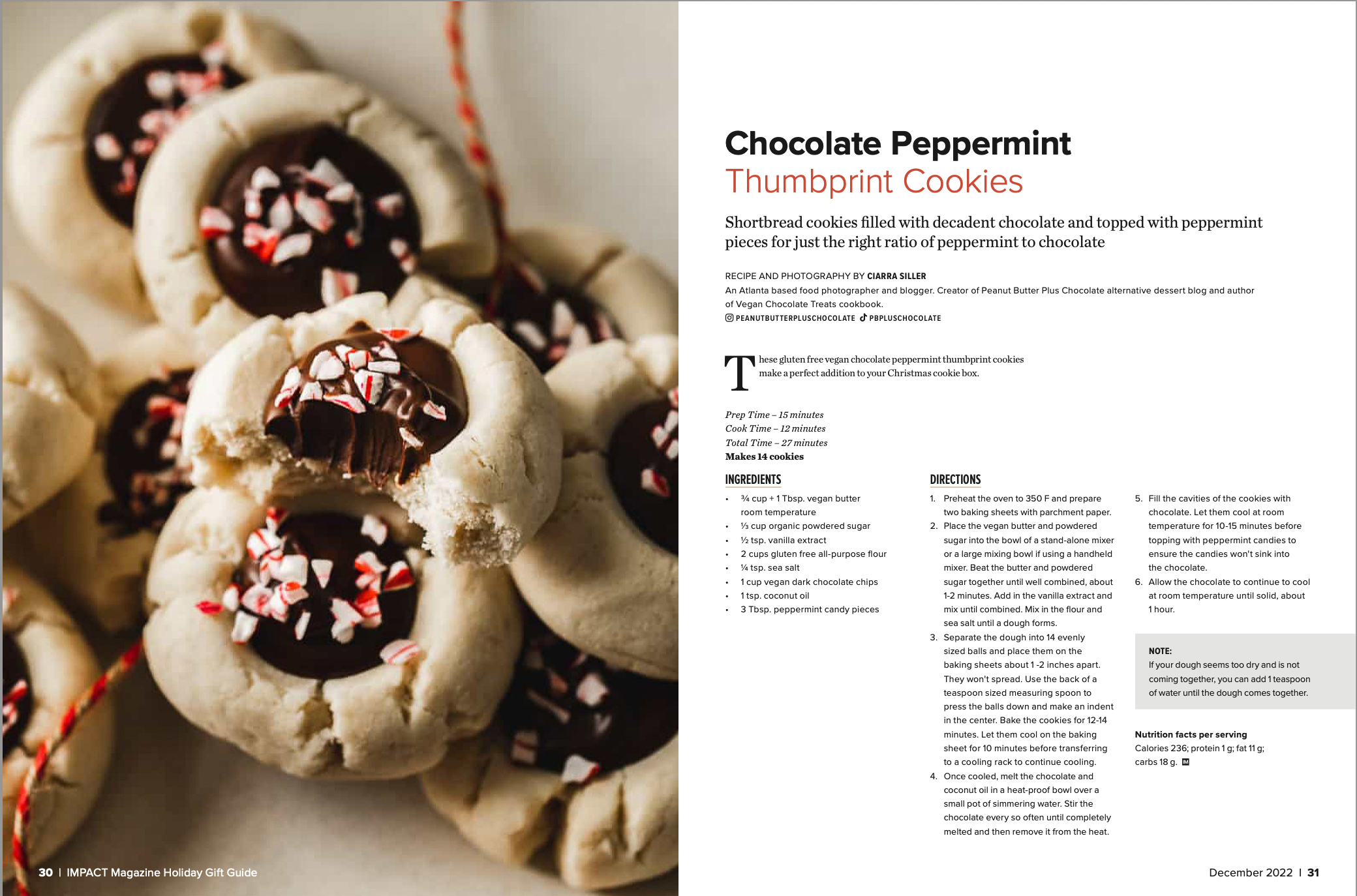 Chocolate Peppermint
Thumbprint Cookies

Shortbread cookies filled with decadent chocolate and topped with peppermint pieces for just the right ratio of peppermint to chocolate

RECIPE AND PHOTOGRAPHY BY CIARRA SILLER
An Atlanta based food photographer and blogger. Creator of Peanut Butter Plus Chocolate alternative dessert blog and author of Vegan Chocolate Treats cookbook.
PEANUTBUTTERPLUSCHOCOLATE PBPLUSCHOCOLATE

These gluten free vegan chocolate peppermint thumbprint cookies make a perfect addition to your Christmas cookie box.

Prep Time – 15 minutes
Cook Time – 12 minutes
Total Time – 27 minutes
Makes 14 cookies

INGREDIENTS
• ¾ cup + 1 Tbsp. vegan butter room temperature
• ⅓ cup organic powdered sugar
• ½ tsp. vanilla extract
• 2 cups gluten free all-purpose flour
• ¼ tsp. sea salt
• 1 cup vegan dark chocolate chips
• 1 tsp. coconut oil
• 3 Tbsp. peppermint candy pieces

DIRECTIONS
1. Preheat the oven to 350 F and prepare two baking sheets with parchment paper.
2. Place the vegan butter and powdered sugar into the bowl of a stand-alone mixer or a large mixing bowl if using a handheld mixer. Beat the butter and powdered sugar together until well combined, about 1-2 minutes. Add in the vanilla extract and mix until combined. Mix in the flour and sea salt until a dough forms.
3. Separate the dough into 14 evenly sized balls and place them on the baking sheets about 1 -2 inches apart. They won't spread. Use the back of a teaspoon sized measuring spoon to press the balls down and make an indent in the center. Bake the cookies for 12-14 minutes. Let them cool on the baking sheet for 10 minutes before transferring to a cooling rack to continue cooling.
4. Once cooled, melt the chocolate and coconut oil in a heat-proof bowl over a small pot of simmering water. Stir the chocolate every so often until completely melted and then remove it from the heat.
5. Fill the cavities of the cookies with chocolate. Let them cool at room temperature for 10-15 minutes before topping with peppermint candies to ensure the candies won't sink into the chocolate.
6. Allow the chocolate to continue to cool at room temperature until solid, about 1 hour.

NOTE:
If your dough seems too dry and is not coming together, you can add 1 teaspoon of water until the dough comes together.

Nutrition facts per serving
Calories 236; protein 1 g; fat 11 g; carbs 18 g.

30 | IMPACT Magazine Holiday Gift Guide

December 2022 | 31